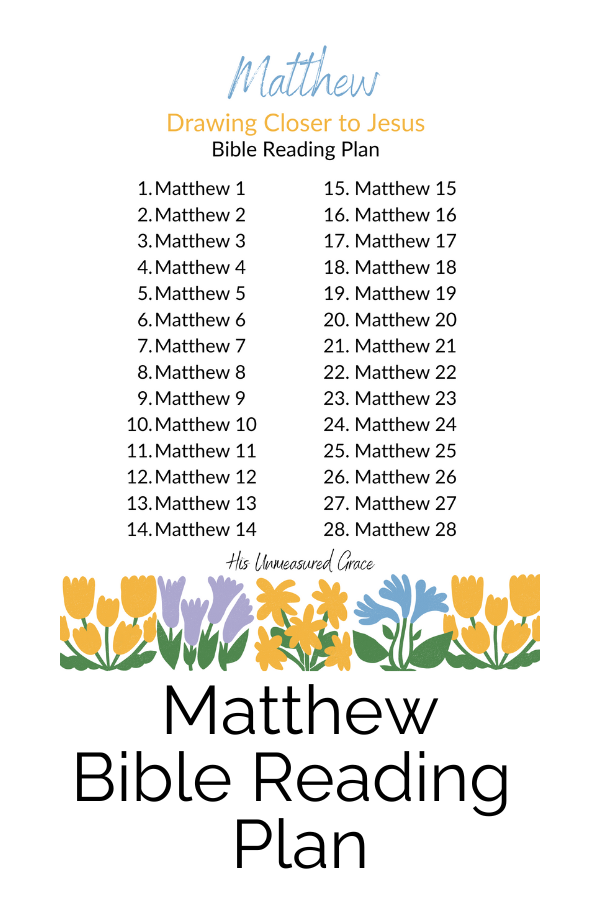 Matthew

Drawing Closer to Jesus
Bible Reading Plan

1. Matthew 1
2. Matthew 2
3. Matthew 3
4. Matthew 4
5. Matthew 5
6. Matthew 6
7. Matthew 7
8. Matthew 8
9. Matthew 9
10. Matthew 10
11. Matthew 11
12. Matthew 12
13. Matthew 13
14. Matthew 14

15. Matthew 15
16. Matthew 16
17. Matthew 17
18. Matthew 18
19. Matthew 19
20. Matthew 20
21. Matthew 21
22. Matthew 22
23. Matthew 23
24. Matthew 24
25. Matthew 25
26. Matthew 26
27. Matthew 27
28. Matthew 28

His Unmeasured Grace

Matthew
Bible Reading
Plan